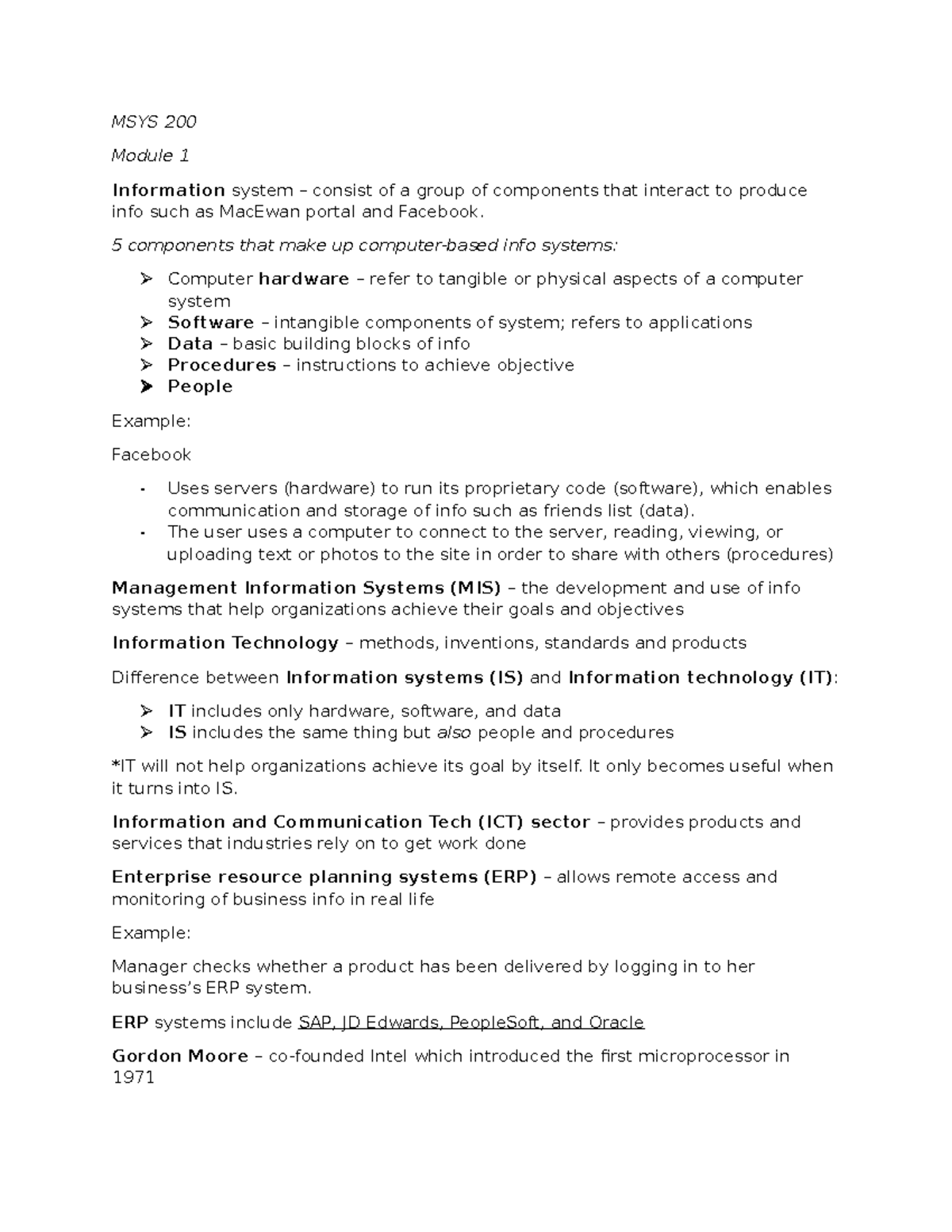 MSYS 200

Module 1

Information system – consist of a group of components that interact to produce info such as MacEwan portal and Facebook.

5 components that make up computer-based info systems:

➢ Computer hardware – refer to tangible or physical aspects of a computer system
➢ Software – intangible components of system; refers to applications
➢ Data – basic building blocks of info
➢ Procedures – instructions to achieve objective
➢ People

Example:

Facebook

- Uses servers (hardware) to run its proprietary code (software), which enables communication and storage of info such as friends list (data).
- The user uses a computer to connect to the server, reading, viewing, or uploading text or photos to the site in order to share with others (procedures)

Management Information Systems (MIS) – the development and use of info systems that help organizations achieve their goals and objectives

Information Technology – methods, inventions, standards and products

Difference between Information systems (IS) and Information technology (IT):

➢ IT includes only hardware, software, and data
➢ IS includes the same thing but also people and procedures

*IT will not help organizations achieve its goal by itself. It only becomes useful when it turns into IS.

Information and Communication Tech (ICT) sector – provides products and services that industries rely on to get work done

Enterprise resource planning systems (ERP) – allows remote access and monitoring of business info in real life

Example:

Manager checks whether a product has been delivered by logging in to her business's ERP system.

ERP systems include SAP, JD Edwards, PeopleSoft, and Oracle

Gordon Moore – co-founded Intel which introduced the first microprocessor in 1971